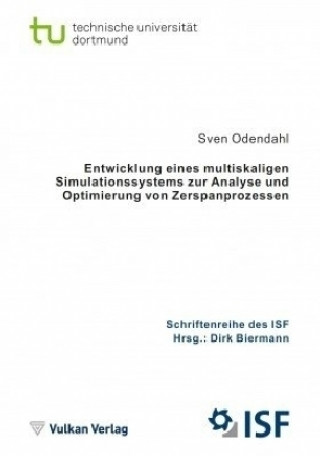 tu technische universität dortmund

Sven Odendahl

Entwicklung eines multiskaligen Simulationssystems zur Analyse und Optimierung von Zerspanprozessen

Schriftenreihe des ISF
Hrsg.: Dirk Biermann

Vulkan Verlag

ISF